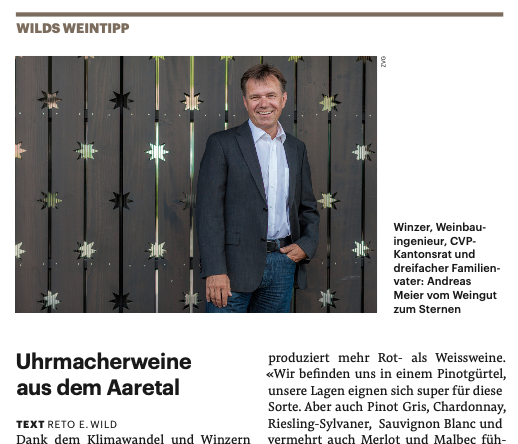 WILDS WEINTIPP

ZVG

Winzer, Weinbauingenieur, CVP-Kantonsrat und dreifacher Familienvater: Andreas Meier vom Weingut zum Sternen

Uhrmacherweine aus dem Aaretal

TEXT RETO E. WILD

Dank dem Klimawandel und Winzern

produziert mehr Rot- als Weissweine. «Wir befinden uns in einem Pinotgürtel, unsere Lagen eignen sich super für diese Sorte. Aber auch Pinot Gris, Chardonnay, Riesling-Sylvaner, Sauvignon Blanc und vermehrt auch Merlot und Malbec füh-